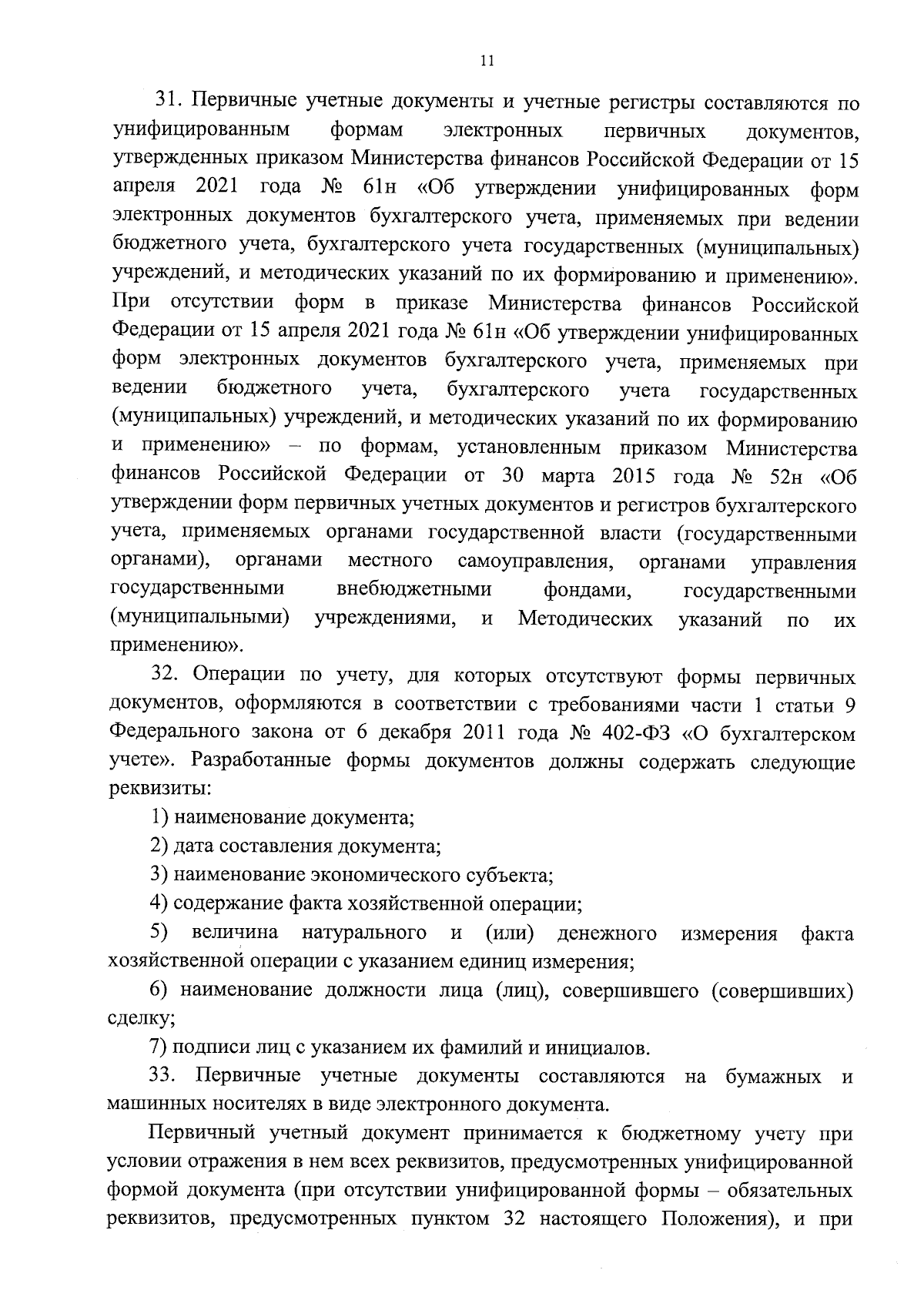 11

31. Первичные учетные документы и учетные регистры составляются по унифицированным формам электронных первичных документов, утвержденных приказом Министерства финансов Российской Федерации от 15 апреля 2021 года № 61н «Об утверждении унифицированных форм электронных документов бухгалтерского учета, применяемых при ведении бюджетного учета, бухгалтерского учета государственных (муниципальных) учреждений, и методических указаний по их формированию и применению». При отсутствии форм в приказе Министерства финансов Российской Федерации от 15 апреля 2021 года № 61н «Об утверждении унифицированных форм электронных документов бухгалтерского учета, применяемых при ведении бюджетного учета, бухгалтерского учета государственных (муниципальных) учреждений, и методических указаний по их формированию и применению» – по формам, установленным приказом Министерства финансов Российской Федерации от 30 марта 2015 года № 52н «Об утверждении форм первичных учетных документов и регистров бухгалтерского учета, применяемых органами государственной власти (государственными органами), органами местного самоуправления, органами управления государственными внебюджетными фондами, государственными (муниципальными) учреждениями, и Методических указаний по их применению».

32. Операции по учету, для которых отсутствуют формы первичных документов, оформляются в соответствии с требованиями части 1 статьи 9 Федерального закона от 6 декабря 2011 года № 402-ФЗ «О бухгалтерском учете». Разработанные формы документов должны содержать следующие реквизиты:

1) наименование документа;

2) дата составления документа;

3) наименование экономического субъекта;

4) содержание факта хозяйственной операции;

5) величина натурального и (или) денежного измерения факта хозяйственной операции с указанием единиц измерения;

6) наименование должности лица (лиц), совершившего (совершивших) сделку;

7) подписи лиц с указанием их фамилий и инициалов.

33. Первичные учетные документы составляются на бумажных и машинных носителях в виде электронного документа.

Первичный учетный документ принимается к бюджетному учету при условии отражения в нем всех реквизитов, предусмотренных унифицированной формой документа (при отсутствии унифицированной формы – обязательных реквизитов, предусмотренных пунктом 32 настоящего Положения), и при